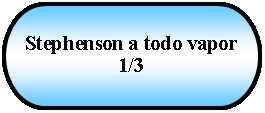 Stephenson a todo vapor 1/3